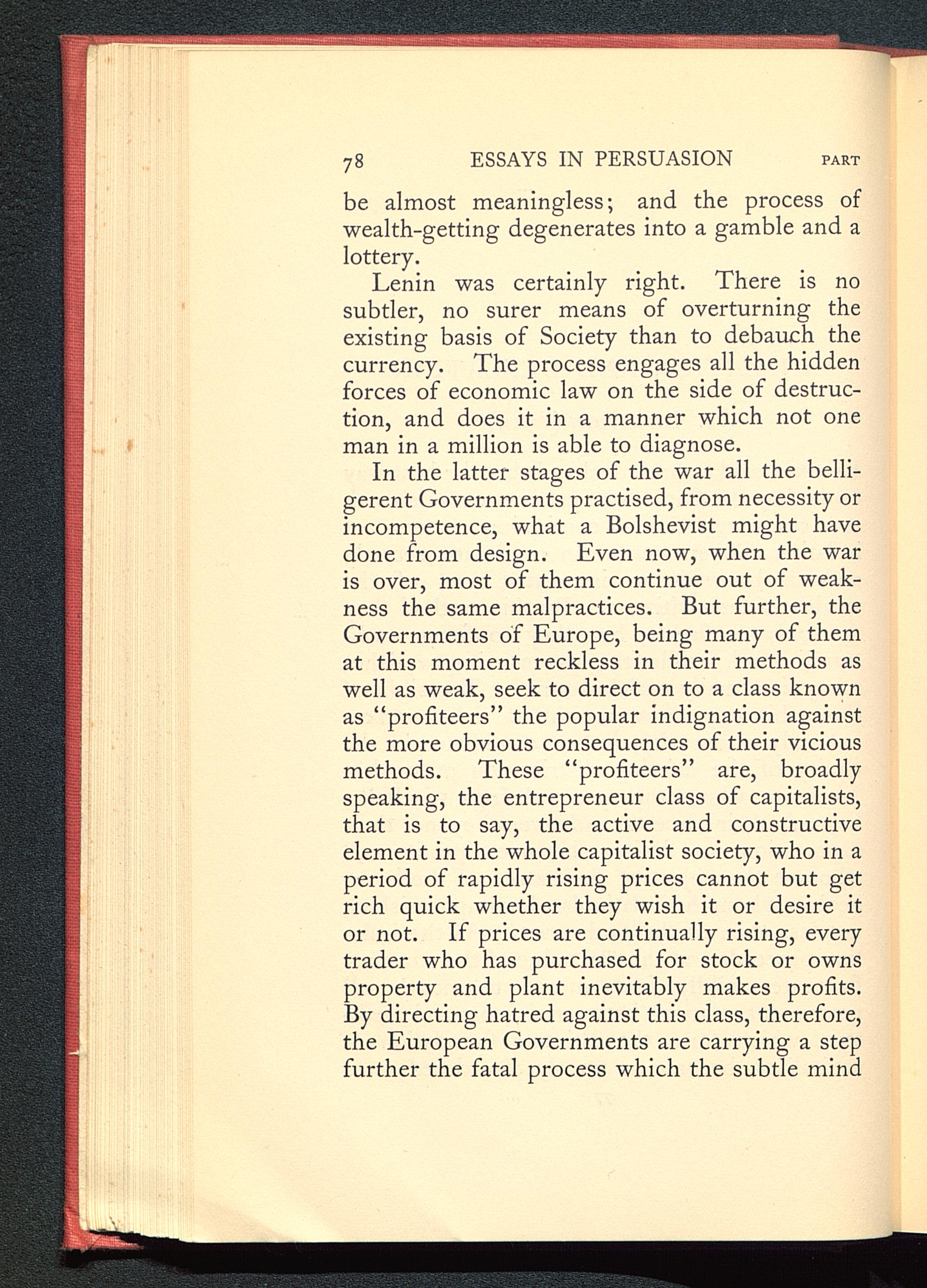 78 ESSAYS IN PERSUASION PART

be almost meaningless; and the process of wealth-getting degenerates into a gamble and a lottery.

Lenin was certainly right. There is no subtler, no surer means of overturning the existing basis of Society than to debauch the currency. The process engages all the hidden forces of economic law on the side of destruction, and does it in a manner which not one man in a million is able to diagnose.

In the latter stages of the war all the belligerent Governments practised, from necessity or incompetence, what a Bolshevist might have done from design. Even now, when the war is over, most of them continue out of weakness the same malpractices. But further, the Governments of Europe, being many of them at this moment reckless in their methods as well as weak, seek to direct on to a class known as "profiteers" the popular indignation against the more obvious consequences of their vicious methods. These "profiteers" are, broadly speaking, the entrepreneur class of capitalists, that is to say, the active and constructive element in the whole capitalist society, who in a period of rapidly rising prices cannot but get rich quick whether they wish it or desire it or not. If prices are continually rising, every trader who has purchased for stock or owns property and plant inevitably makes profits. By directing hatred against this class, therefore, the European Governments are carrying a step further the fatal process which the subtle mind